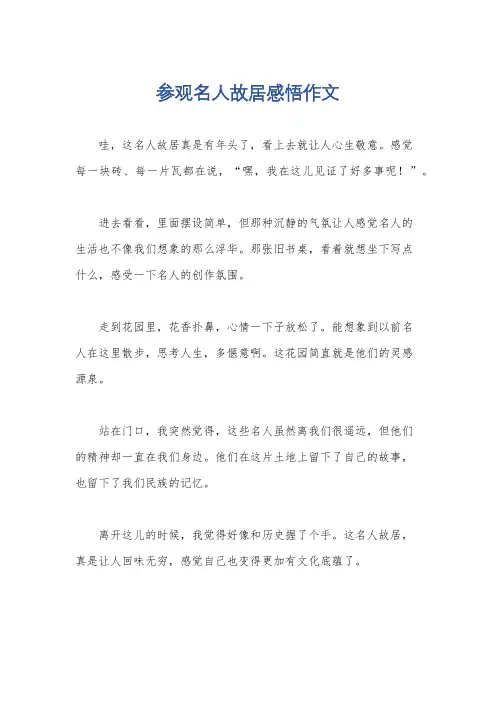 参观名人故居感悟作文

哇，这名人故居真是有年头了，看上去就让人心生敬意。感觉每一块砖、每一片瓦都在说，“嘿，我在这儿见证了好多事呢！”。

进去看看，里面摆设简单，但那种沉静的气氛让人感觉名人的生活也不像我们想象的那么浮华。那张旧书桌，看着就想坐下写点什么，感受一下名人的创作氛围。

走到花园里，花香扑鼻，心情一下子放松了。能想象到以前名人在这里散步，思考人生，多惬意啊。这花园简直就是他们的灵感源泉。

站在门口，我突然觉得，这些名人虽然离我们很遥远，但他们的精神却一直在我们身边。他们在这片土地上留下了自己的故事，也留下了我们民族的记忆。

离开这儿的时候，我觉得好像和历史握了个手。这名人故居，真是让人回味无穷，感觉自己也变得更加有文化底蕴了。